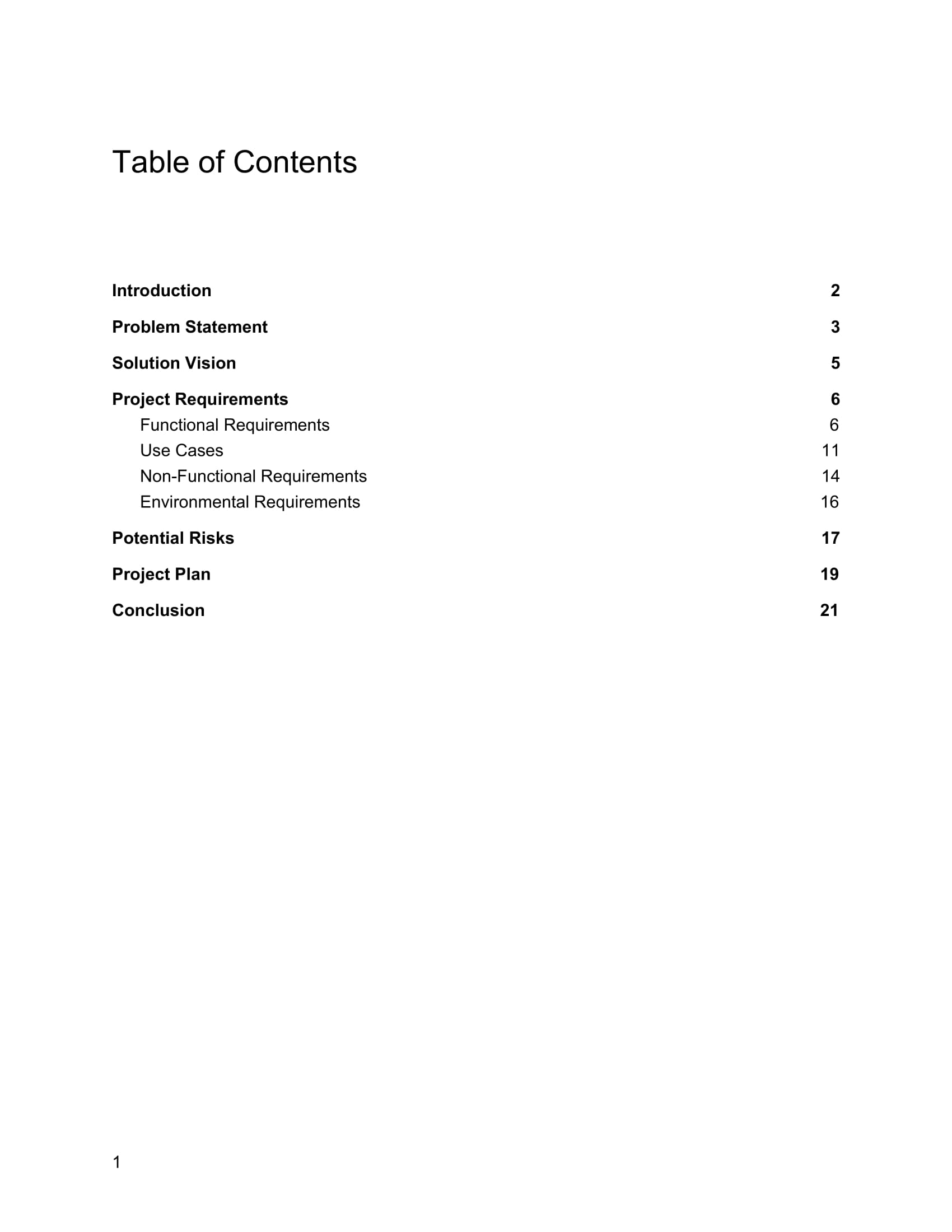 Table of Contents

Introduction 2

Problem Statement 3

Solution Vision 5

Project Requirements 6

Functional Requirements 6

Use Cases 11

Non-Functional Requirements 14

Environmental Requirements 16

Potential Risks 17

Project Plan 19

Conclusion 21

1